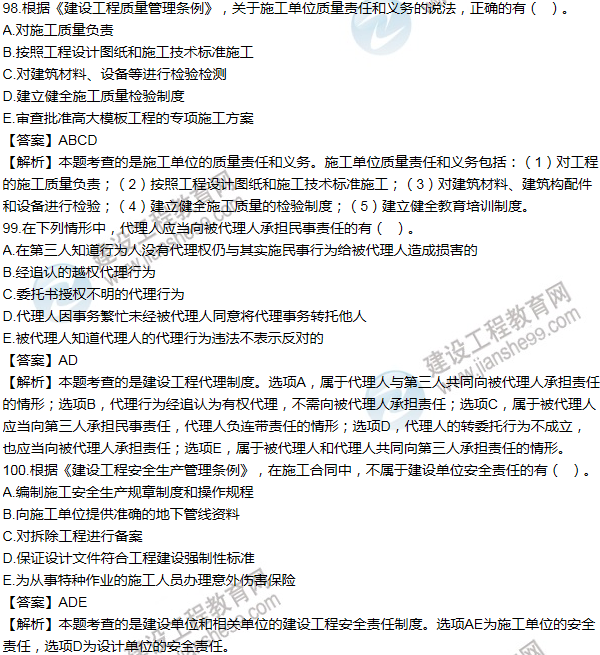 98.根据《建设工程质量管理条例》，关于施工单位质量责任和义务的说法，正确的有（ ）。
A.对施工质量负责
B.按照工程设计图纸和施工技术标准施工
C.对建筑材料、设备等进行检验检测
D.建立健全施工质量检验制度
E.审查批准高大模板工程的专项施工方案
【答案】ABCD
【解析】本题考查的是施工单位的质量责任和义务。施工单位质量责任和义务包括：（1）对工程的施工质量负责；（2）按照工程设计图纸和施工技术标准施工；（3）对建筑材料、建筑构配件和设备进行检验；（4）建立健全施工质量的检验制度；（5）建立健全教育培训制度。
99.在下列情形中，代理人应当向被代理人承担民事责任的有（ ）。
A.在第三人知道行为人没有代理权仍与其实施民事行为给被代理人造成损害的
B.经追认的越权代理行为
C.委托书授权不明的代理行为
D.代理人因事务繁忙未经被代理人同意将代理事务转托他人
E.被代理人知道代理人的代理行为违法不表示反对的
【答案】AD
【解析】本题考查的是建设工程代理制度。选项A，属于代理人与第三人共同向被代理人承担责任的情形；选项B，代理行为经追认为有权代理，不需向被代理人承担责任；选项C，属于被代理人应当向第三人承担民事责任，代理人负连带责任的情形；选项D，代理人的转委托行为不成立，也应当向被代理人承担责任；选项E，属于被代理人和代理人共同向第三人承担责任的情形。
100.根据《建设工程安全生产管理条例》，在施工合同中，不属于建设单位安全责任的有（ ）。
A.编制施工安全生产规章制度和操作规程
B.向施工单位提供准确的地下管线资料
C.对拆除工程进行备案
D.保证设计文件符合工程建设强制性标准
E.为从事特种作业的施工人员办理意外伤害保险
【答案】ADE
【解析】本题考查的是建设单位和相关单位的建设工程安全责任制度。选项AE为施工单位的安全责任，选项D为设计单位的安全责任。

建设工程教育网
www.jianshe99.com